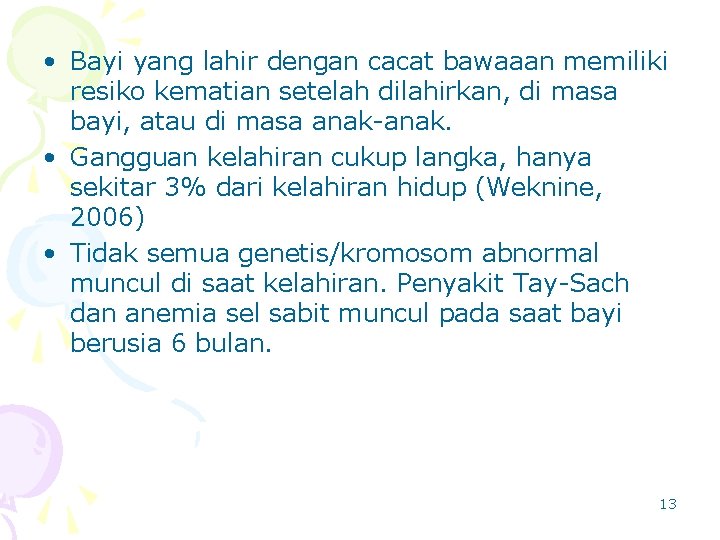 • Bayi yang lahir dengan cacat bawaaan memiliki resiko kematian setelah dilahirkan, di masa bayi, atau di masa anak-anak.

• Gangguan kelahiran cukup langka, hanya sekitar 3% dari kelahiran hidup (Weknine, 2006)

• Tidak semua genetis/kromosom abnormal muncul di saat kelahiran. Penyakit Tay-Sach dan anemia sel sabit muncul pada saat bayi berusia 6 bulan.

13